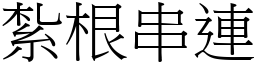 紮根串連